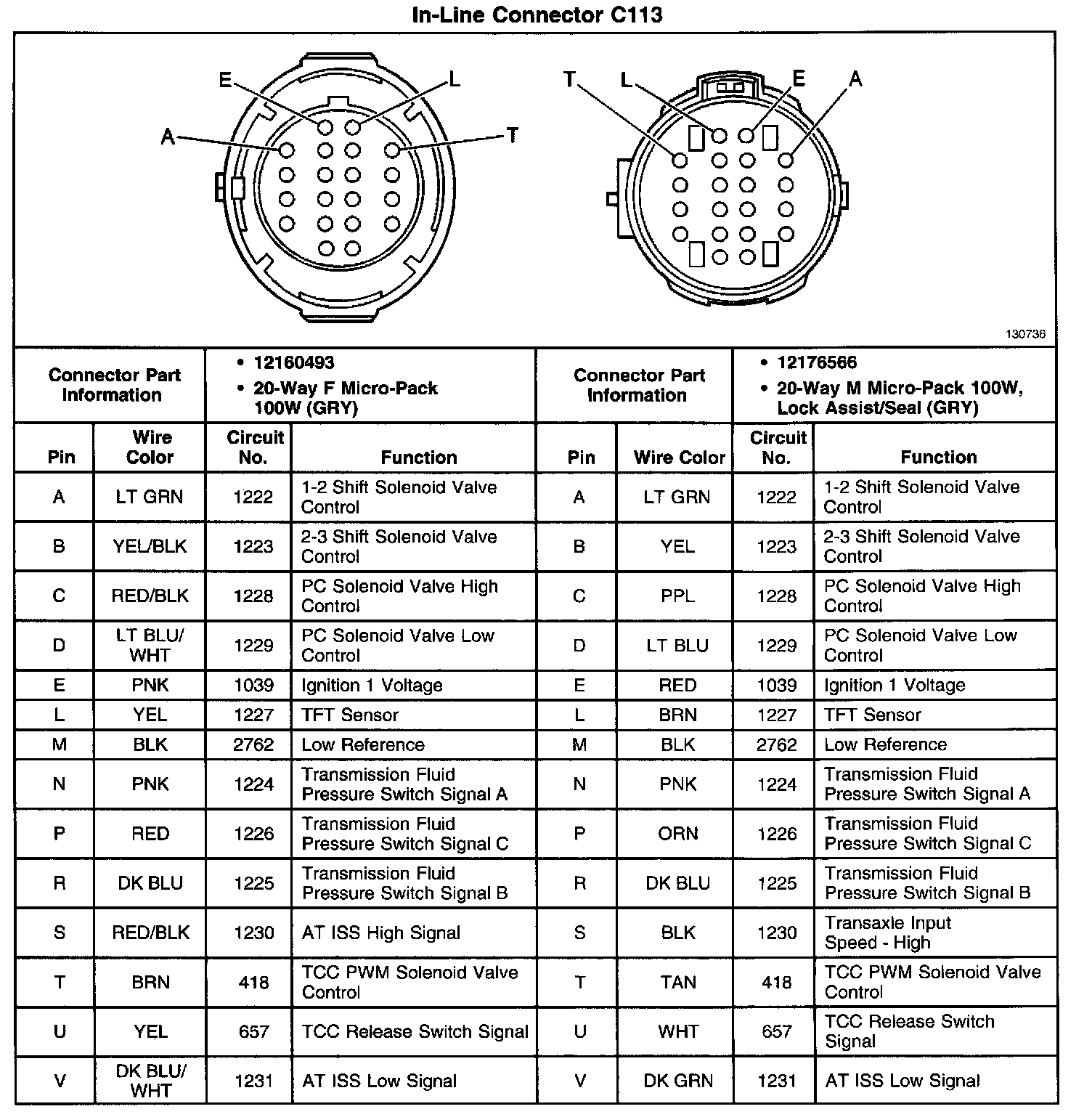 In-Line Connector C113

E L A T

T L E A

130736

| Connector Part Information | | • 12160493 • 20-Way F Micro-Pack 100W (GRY) | | Connector Part Information | | • 12176566 • 20-Way M Micro-Pack 100W, Lock Assist/Seal (GRY) | |
|---|---|---|---|---|---|---|---|
| Pin | Wire Color | Circuit No. | Function | Pin | Wire Color | Circuit No. | Function |
| A | LT GRN | 1222 | 1-2 Shift Solenoid Valve Control | A | LT GRN | 1222 | 1-2 Shift Solenoid Valve Control |
| B | YEL/BLK | 1223 | 2-3 Shift Solenoid Valve Control | B | YEL | 1223 | 2-3 Shift Solenoid Valve Control |
| C | RED/BLK | 1228 | PC Solenoid Valve High Control | C | PPL | 1228 | PC Solenoid Valve High Control |
| D | LT BLU/ WHT | 1229 | PC Solenoid Valve Low Control | D | LT BLU | 1229 | PC Solenoid Valve Low Control |
| E | PNK | 1039 | Ignition 1 Voltage | E | RED | 1039 | Ignition 1 Voltage |
| L | YEL | 1227 | TFT Sensor | L | BRN | 1227 | TFT Sensor |
| M | BLK | 2762 | Low Reference | M | BLK | 2762 | Low Reference |
| N | PNK | 1224 | Transmission Fluid Pressure Switch Signal A | N | PNK | 1224 | Transmission Fluid Pressure Switch Signal A |
| P | RED | 1226 | Transmission Fluid Pressure Switch Signal C | P | ORN | 1226 | Transmission Fluid Pressure Switch Signal C |
| R | DK BLU | 1225 | Transmission Fluid Pressure Switch Signal B | R | DK BLU | 1225 | Transmission Fluid Pressure Switch Signal B |
| S | RED/BLK | 1230 | AT ISS High Signal | S | BLK | 1230 | Transaxle Input Speed - High |
| T | BRN | 418 | TCC PWM Solenoid Valve Control | T | TAN | 418 | TCC PWM Solenoid Valve Control |
| U | YEL | 657 | TCC Release Switch Signal | U | WHT | 657 | TCC Release Switch Signal |
| V | DK BLU/ WHT | 1231 | AT ISS Low Signal | V | DK GRN | 1231 | AT ISS Low Signal |